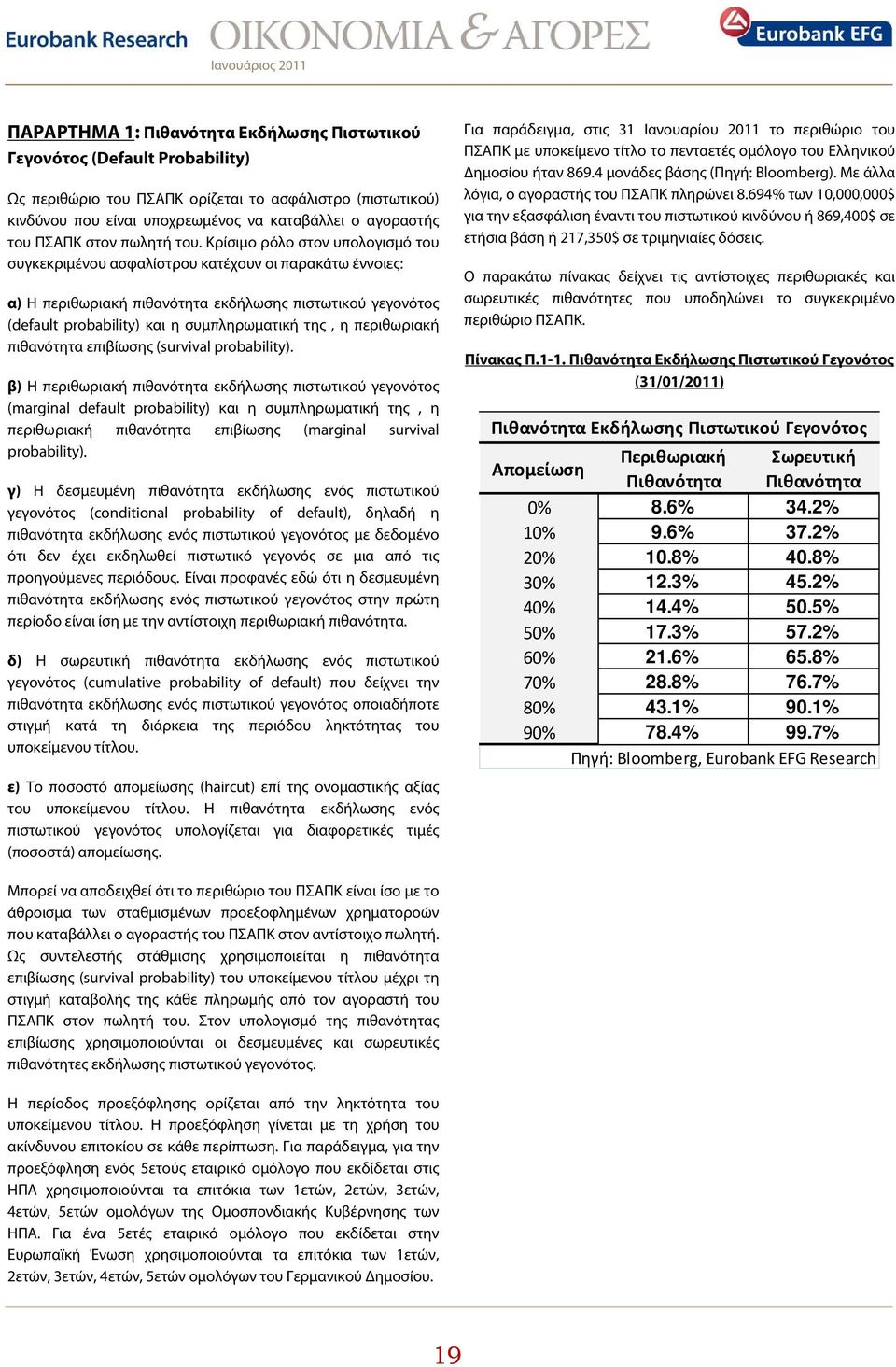 Eurobank Research ΟΙΚΟΝΟΜΙΑ & ΑΓΟΡΕΣ
Ιανουάριος 2011

Eurobank EFG

ΠΑΡΑΡΤΗΜΑ 1: Πιθανότητα Εκδήλωσης Πιστωτικού Γεγονότος (Default Probability)

Ως περιθώριο του ΠΣΑΠΚ ορίζεται το ασφάλιστρο (πιστωτικού) κινδύνου που είναι υποχρεωμένος να καταβάλλει ο αγοραστής του ΠΣΑΠΚ στον πωλητή του. Κρίσιμο ρόλο στον υπολογισμό του συγκεκριμένου ασφαλίστρου κατέχουν οι παρακάτω έννοιες:

α) Η περιθωριακή πιθανότητα εκδήλωσης πιστωτικού γεγονότος (default probability) και η συμπληρωματική της , η περιθωριακή πιθανότητα επιβίωσης (survival probability).

β) Η περιθωριακή πιθανότητα εκδήλωσης πιστωτικού γεγονότος (marginal default probability) και η συμπληρωματική της , η περιθωριακή πιθανότητα επιβίωσης (marginal survival probability).

γ) Η δεσμευμένη πιθανότητα εκδήλωσης ενός πιστωτικού γεγονότος (conditional probability of default), δηλαδή η πιθανότητα εκδήλωσης ενός πιστωτικού γεγονότος με δεδομένο ότι δεν έχει εκδηλωθεί πιστωτικό γεγονός σε μια από τις προηγούμενες περιόδους. Είναι προφανές εδώ ότι η δεσμευμένη πιθανότητα εκδήλωσης ενός πιστωτικού γεγονότος στην πρώτη περίοδο είναι ίση με την αντίστοιχη περιθωριακή πιθανότητα.

δ) Η σωρευτική πιθανότητα εκδήλωσης ενός πιστωτικού γεγονότος (cumulative probability of default) που δείχνει την πιθανότητα εκδήλωσης ενός πιστωτικού γεγονότος οποιαδήποτε στιγμή κατά τη διάρκεια της περιόδου ληκτότητας του υποκείμενου τίτλου.

ε) Το ποσοστό απομείωσης (haircut) επί της ονομαστικής αξίας του υποκείμενου τίτλου. Η πιθανότητα εκδήλωσης ενός πιστωτικού γεγονότος υπολογίζεται για διαφορετικές τιμές (ποσοστά) απομείωσης.

Μπορεί να αποδειχθεί ότι το περιθώριο του ΠΣΑΠΚ είναι ίσο με το άθροισμα των σταθμισμένων προεξοφλημένων χρηματοροών που καταβάλλει ο αγοραστής του ΠΣΑΠΚ στον αντίστοιχο πωλητή. Ως συντελεστής στάθμισης χρησιμοποιείται η πιθανότητα επιβίωσης (survival probability) του υποκείμενου τίτλου μέχρι τη στιγμή καταβολής της κάθε πληρωμής από τον αγοραστή του ΠΣΑΠΚ στον πωλητή του. Στον υπολογισμό της πιθανότητας επιβίωσης χρησιμοποιούνται οι δεσμευμένες και σωρευτικές πιθανότητες εκδήλωσης πιστωτικού γεγονότος.

Η περίοδος προεξόφλησης ορίζεται από την ληκτότητα του υποκείμενου τίτλου. Η προεξόφληση γίνεται με τη χρήση του ακίνδυνου επιτοκίου σε κάθε περίπτωση. Για παράδειγμα, για την προεξόφληση ενός 5ετούς εταιρικό ομόλογο που εκδίδεται στις ΗΠΑ χρησιμοποιούνται τα επιτόκια των 1ετών, 2ετών, 3ετών, 4ετών, 5ετών ομολόγων της Ομοσπονδιακής Κυβέρνησης των ΗΠΑ. Για ένα 5ετές εταιρικό ομόλογο που εκδίδεται στην Ευρωπαϊκή Ένωση χρησιμοποιούνται τα επιτόκια των 1ετών, 2ετών, 3ετών, 4ετών, 5ετών ομολόγων του Γερμανικού Δημοσίου.

Για παράδειγμα, στις 31 Ιανουαρίου 2011 το περιθώριο του ΠΣΑΠΚ με υποκείμενο τίτλο το πενταετές ομόλογο του Ελληνικού Δημοσίου ήταν 869.4 μονάδες βάσης (Πηγή: Bloomberg). Με άλλα λόγια, ο αγοραστής του ΠΣΑΠΚ πληρώνει 8.694% των 10,000,000$ για την εξασφάλιση έναντι του πιστωτικού κινδύνου ή 869,400$ σε ετήσια βάση ή 217,350$ σε τριμηνιαίες δόσεις.

Ο παρακάτω πίνακας δείχνει τις αντίστοιχες περιθωριακές και σωρευτικές πιθανότητες που υποδηλώνει το συγκεκριμένο περιθώριο ΠΣΑΠΚ.

Πίνακας Π.1-1. Πιθανότητα Εκδήλωσης Πιστωτικού Γεγονότος (31/01/2011)

Πιθανότητα Εκδήλωσης Πιστωτικού Γεγονότος

| Απομείωση | Περιθωριακή Πιθανότητα | Σωρευτική Πιθανότητα |
|---|---|---|
| 0% | 8.6% | 34.2% |
| 10% | 9.6% | 37.2% |
| 20% | 10.8% | 40.8% |
| 30% | 12.3% | 45.2% |
| 40% | 14.4% | 50.5% |
| 50% | 17.3% | 57.2% |
| 60% | 21.6% | 65.8% |
| 70% | 28.8% | 76.7% |
| 80% | 43.1% | 90.1% |
| 90% | 78.4% | 99.7% |

Πηγή: Bloomberg, Eurobank EFG Research

19